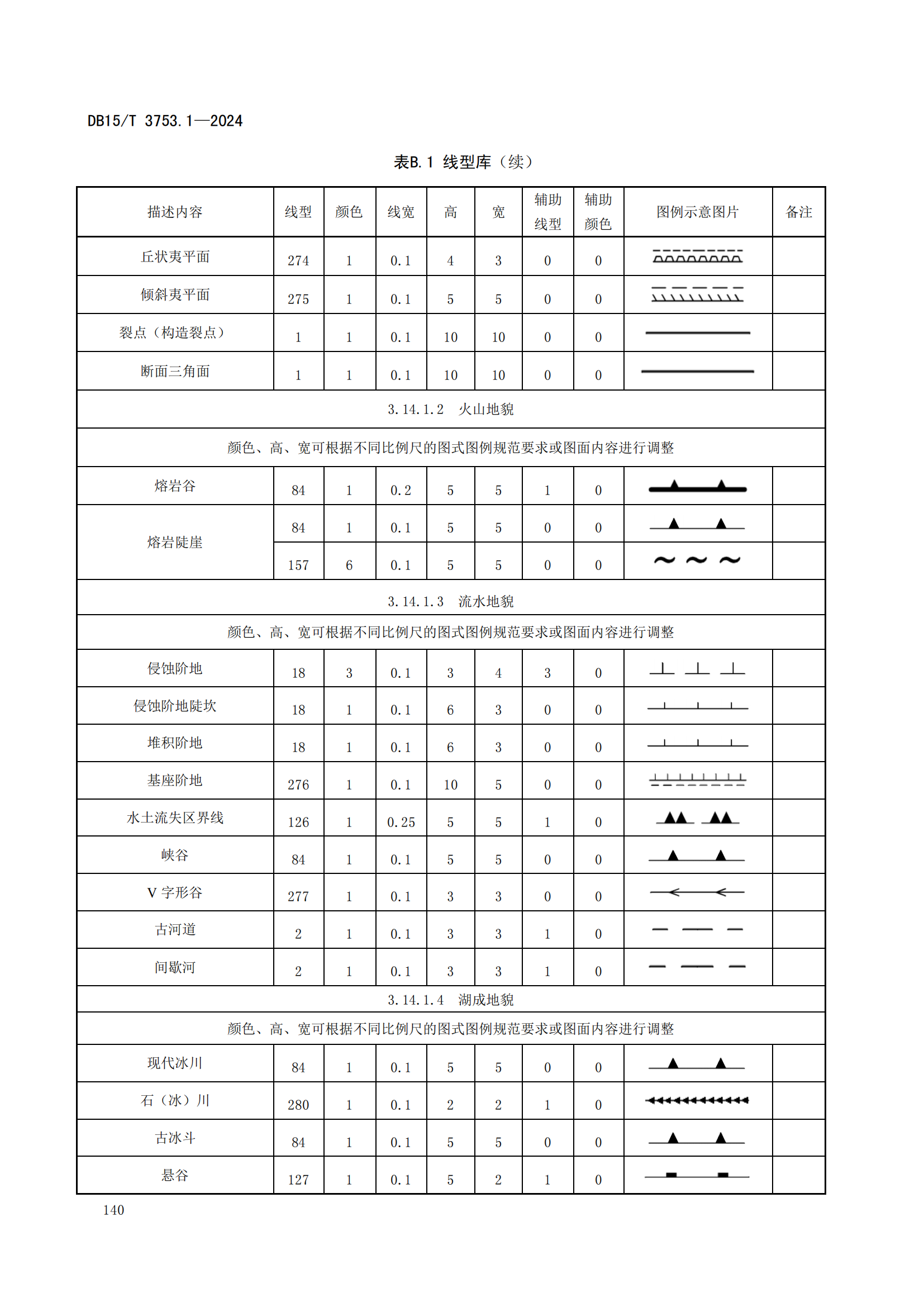 DB15/T 3753.1—2024

表B.1 线型库（续）

| 描述内容 | 线型 | 颜色 | 线宽 | 高 | 宽 | 辅助线型 | 辅助颜色 | 图例示意图片 | 备注 |
|---|---|---|---|---|---|---|---|---|---|
| 丘状夷平面 | 274 | 1 | 0.1 | 4 | 3 | 0 | 0 | | |
| 倾斜夷平面 | 275 | 1 | 0.1 | 5 | 5 | 0 | 0 | | |
| 裂点（构造裂点） | 1 | 1 | 0.1 | 10 | 10 | 0 | 0 | | |
| 断面三角面 | 1 | 1 | 0.1 | 10 | 10 | 0 | 0 | | |
| 3.14.1.2 火山地貌 | | | | | | | | | |
| 颜色、高、宽可根据不同比例尺的图式图例规范要求或图面内容进行调整 | | | | | | | | | |
| 熔岩谷 | 84 | 1 | 0.2 | 5 | 5 | 1 | 0 | | |
| 熔岩陡崖 | 84 | 1 | 0.1 | 5 | 5 | 0 | 0 | | |
| | 157 | 6 | 0.1 | 5 | 5 | 0 | 0 | | |
| 3.14.1.3 流水地貌 | | | | | | | | | |
| 颜色、高、宽可根据不同比例尺的图式图例规范要求或图面内容进行调整 | | | | | | | | | |
| 侵蚀阶地 | 18 | 3 | 0.1 | 3 | 4 | 3 | 0 | | |
| 侵蚀阶地陡坎 | 18 | 1 | 0.1 | 6 | 3 | 0 | 0 | | |
| 堆积阶地 | 18 | 1 | 0.1 | 6 | 3 | 0 | 0 | | |
| 基座阶地 | 276 | 1 | 0.1 | 10 | 5 | 0 | 0 | | |
| 水土流失区界线 | 126 | 1 | 0.25 | 5 | 5 | 1 | 0 | | |
| 峡谷 | 84 | 1 | 0.1 | 5 | 5 | 0 | 0 | | |
| V 字形谷 | 277 | 1 | 0.1 | 3 | 3 | 0 | 0 | | |
| 古河道 | 2 | 1 | 0.1 | 3 | 3 | 1 | 0 | | |
| 间歇河 | 2 | 1 | 0.1 | 3 | 3 | 1 | 0 | | |
| 3.14.1.4 湖成地貌 | | | | | | | | | |
| 颜色、高、宽可根据不同比例尺的图式图例规范要求或图面内容进行调整 | | | | | | | | | |
| 现代冰川 | 84 | 1 | 0.1 | 5 | 5 | 0 | 0 | | |
| 石（冰）川 | 280 | 1 | 0.1 | 2 | 2 | 1 | 0 | | |
| 古冰斗 | 84 | 1 | 0.1 | 5 | 5 | 0 | 0 | | |
| 悬谷 | 127 | 1 | 0.1 | 5 | 2 | 1 | 0 | | |

140